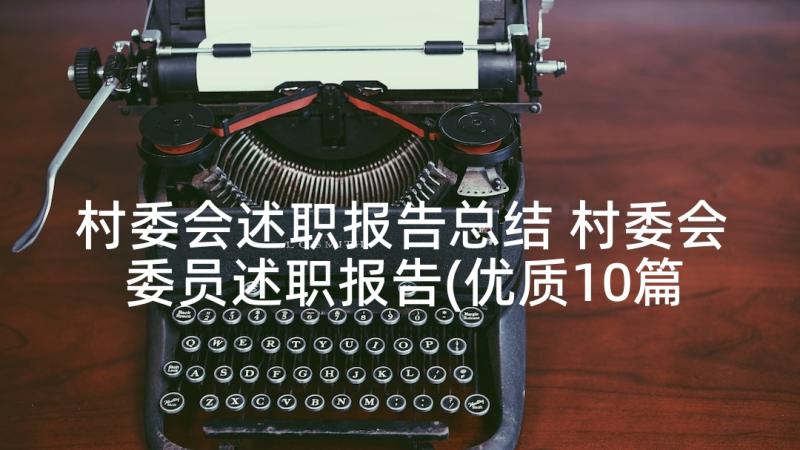 村委会述职报告总结 村委会委员述职报告(优质10篇